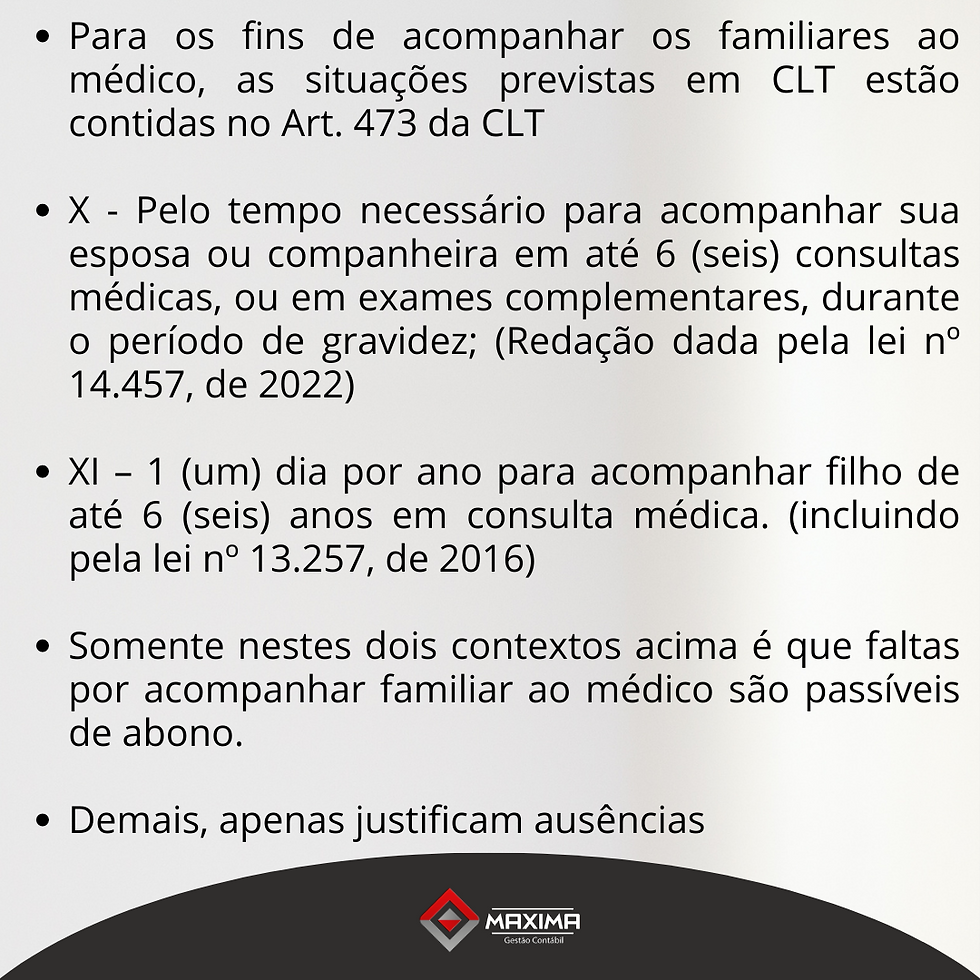 • Para os fins de acompanhar os familiares ao médico, as situações previstas em CLT estão contidas no Art. 473 da CLT

• X - Pelo tempo necessário para acompanhar sua esposa ou companheira em até 6 (seis) consultas médicas, ou em exames complementares, durante o período de gravidez; (Redação dada pela lei nº 14.457, de 2022)

• XI – 1 (um) dia por ano para acompanhar filho de até 6 (seis) anos em consulta médica. (incluindo pela lei nº 13.257, de 2016)

• Somente nestes dois contextos acima é que faltas por acompanhar familiar ao médico são passíveis de abono.

• Demais, apenas justificam ausências

MAXIMA
Gestão Contábil